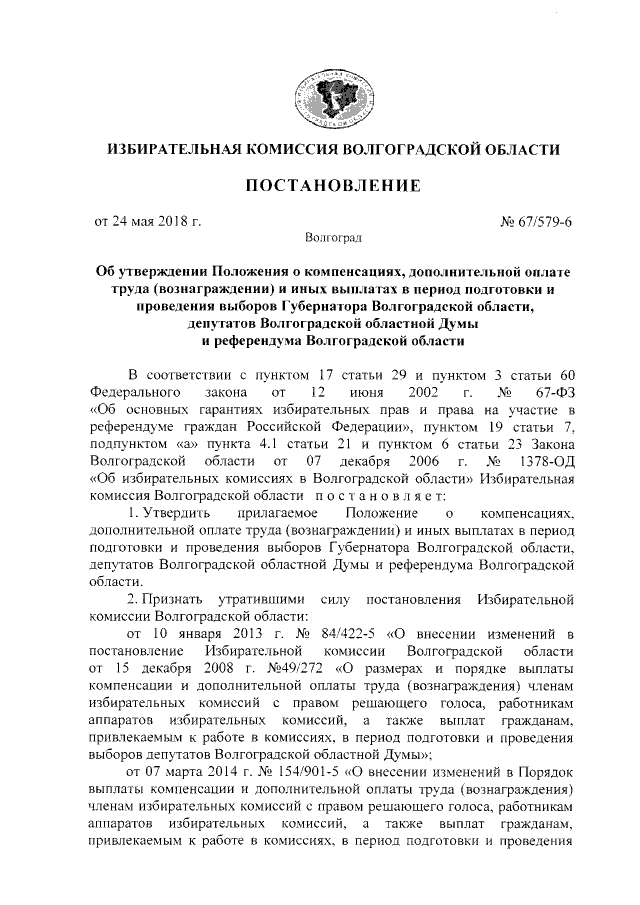 ИЗБИРАТЕЛЬНАЯ КОМИССИЯ ВОЛГОГРАДСКОЙ ОБЛАСТИ

ПОСТАНОВЛЕНИЕ

от 24 мая 2018 г.

№ 67/579-6

Волгоград

Об утверждении Положения о компенсациях, дополнительной оплате труда (вознаграждении) и иных выплатах в период подготовки и проведения выборов Губернатора Волгоградской области, депутатов Волгоградской областной Думы и референдума Волгоградской области

В соответствии с пунктом 17 статьи 29 и пунктом 3 статьи 60 Федерального закона от 12 июня 2002 г. № 67-ФЗ «Об основных гарантиях избирательных прав и права на участие в референдуме граждан Российской Федерации», пунктом 19 статьи 7, подпунктом «а» пункта 4.1 статьи 21 и пунктом 6 статьи 23 Закона Волгоградской области от 07 декабря 2006 г. № 1378-ОД «Об избирательных комиссиях в Волгоградской области» Избирательная комиссия Волгоградской области постановляет:

1. Утвердить прилагаемое Положение о компенсациях, дополнительной оплате труда (вознаграждении) и иных выплатах в период подготовки и проведения выборов Губернатора Волгоградской области, депутатов Волгоградской областной Думы и референдума Волгоградской области.

2. Признать утратившими силу постановления Избирательной комиссии Волгоградской области:

от 10 января 2013 г. № 84/422-5 «О внесении изменений в постановление Избирательной комиссии Волгоградской области от 15 декабря 2008 г. №49/272 «О размерах и порядке выплаты компенсации и дополнительной оплаты труда (вознаграждения) членам избирательных комиссий с правом решающего голоса, работникам аппаратов избирательных комиссий, а также выплат гражданам, привлекаемым к работе в комиссиях, в период подготовки и проведения выборов депутатов Волгоградской областной Думы»;

от 07 марта 2014 г. № 154/901-5 «О внесении изменений в Порядок выплаты компенсации и дополнительной оплаты труда (вознаграждения) членам избирательных комиссий с правом решающего голоса, работникам аппаратов избирательных комиссий, а также выплат гражданам, привлекаемым к работе в комиссиях, в период подготовки и проведения